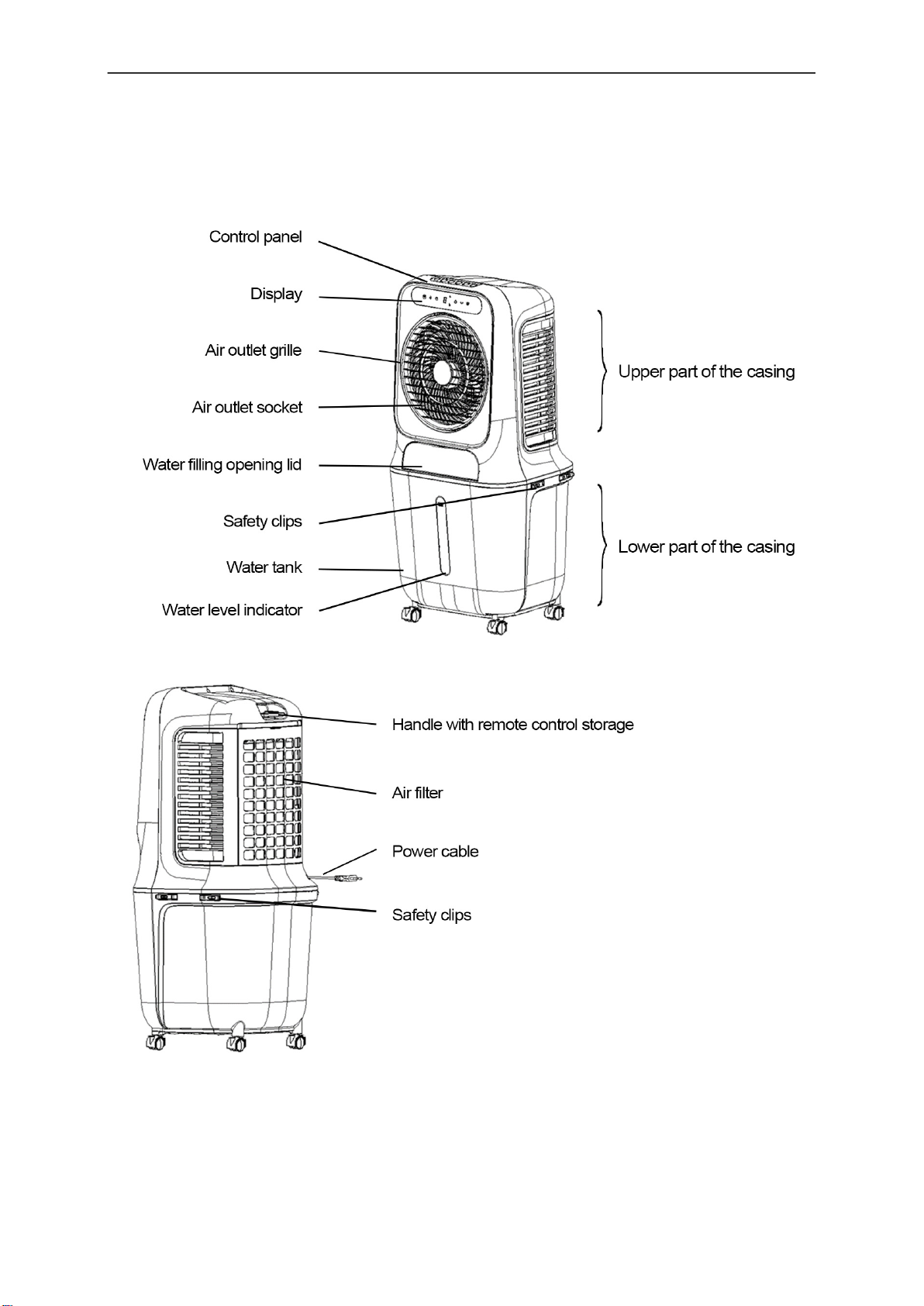 Control panel

Display

Air outlet grille

Air outlet socket

Water filling opening lid

Safety clips

Water tank

Water level indicator

Upper part of the casing

Lower part of the casing

Handle with remote control storage

Air filter

Power cable

Safety clips